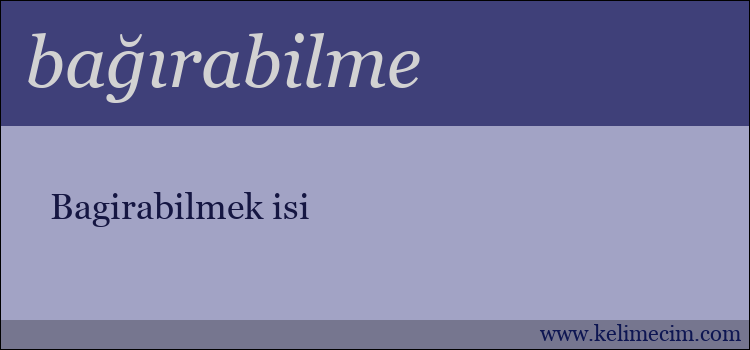 bağırabilme

Bagirabilmek isi

www.kelimecim.com